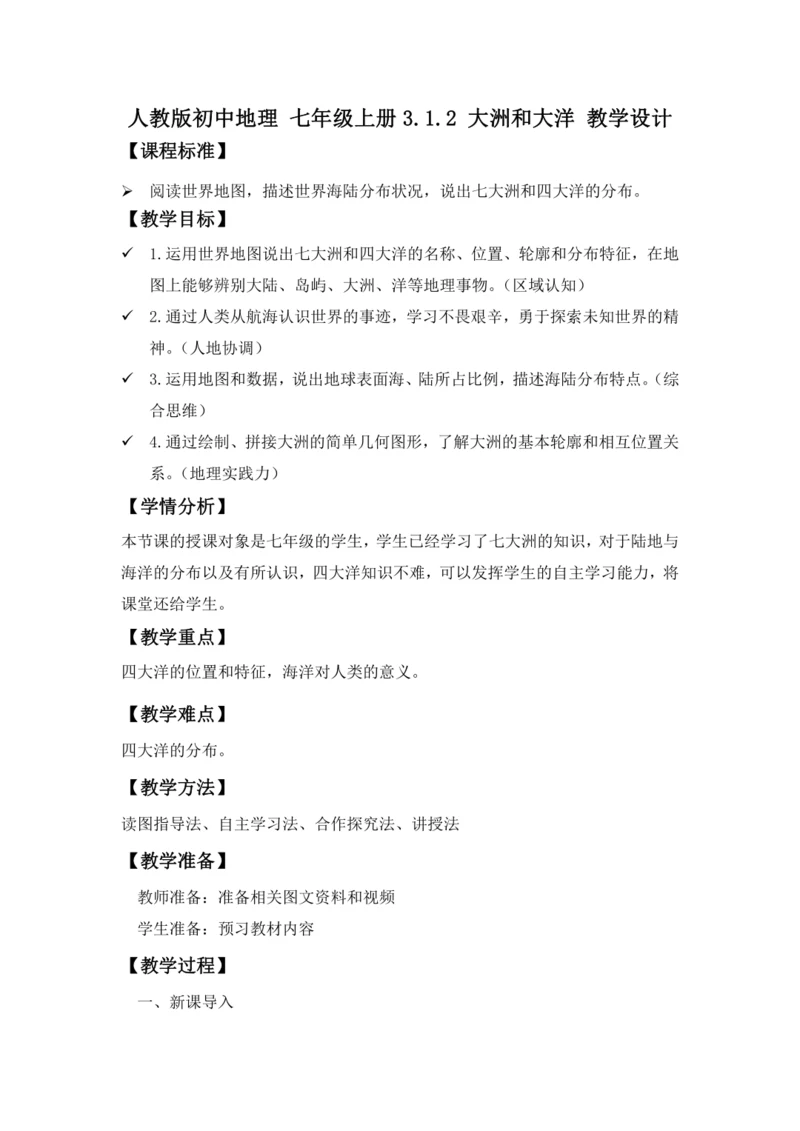 人教版初中地理 七年级上册 3.1.2 大洲和大洋 教学设计

【课程标准】

➢ 阅读世界地图，描述世界海陆分布状况，说出七大洲和四大洋的分布。

【教学目标】

✓ 1.运用世界地图说出七大洲和四大洋的名称、位置、轮廓和分布特征，在地图上能够辨别大陆、岛屿、大洲、洋等地理事物。（区域认知）

✓ 2.通过人类从航海认识世界的事迹，学习不畏艰辛，勇于探索未知世界的精神。（人地协调）

✓ 3.运用地图和数据，说出地球表面海、陆所占比例，描述海陆分布特点。（综合思维）

✓ 4.通过绘制、拼接大洲的简单几何图形，了解大洲的基本轮廓和相互位置关系。（地理实践力）

【学情分析】

本节课的授课对象是七年级的学生，学生已经学习了七大洲的知识，对于陆地与海洋的分布以及有所认识，四大洋知识不难，可以发挥学生的自主学习能力，将课堂还给学生。

【教学重点】

四大洋的位置和特征，海洋对人类的意义。

【教学难点】

四大洋的分布。

【教学方法】

读图指导法、自主学习法、合作探究法、讲授法

【教学准备】

教师准备：准备相关图文资料和视频

学生准备：预习教材内容

【教学过程】

一、新课导入